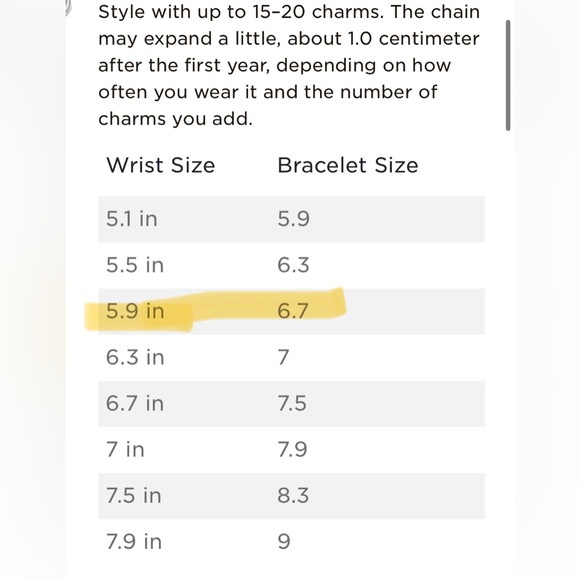 Style with up to 15–20 charms. The chain may expand a little, about 1.0 centimeter after the first year, depending on how often you wear it and the number of charms you add.

| Wrist Size | Bracelet Size |
|---|---|
| 5.1 in | 5.9 |
| 5.5 in | 6.3 |
| 5.9 in | 6.7 |
| 6.3 in | 7 |
| 6.7 in | 7.5 |
| 7 in | 7.9 |
| 7.5 in | 8.3 |
| 7.9 in | 9 |